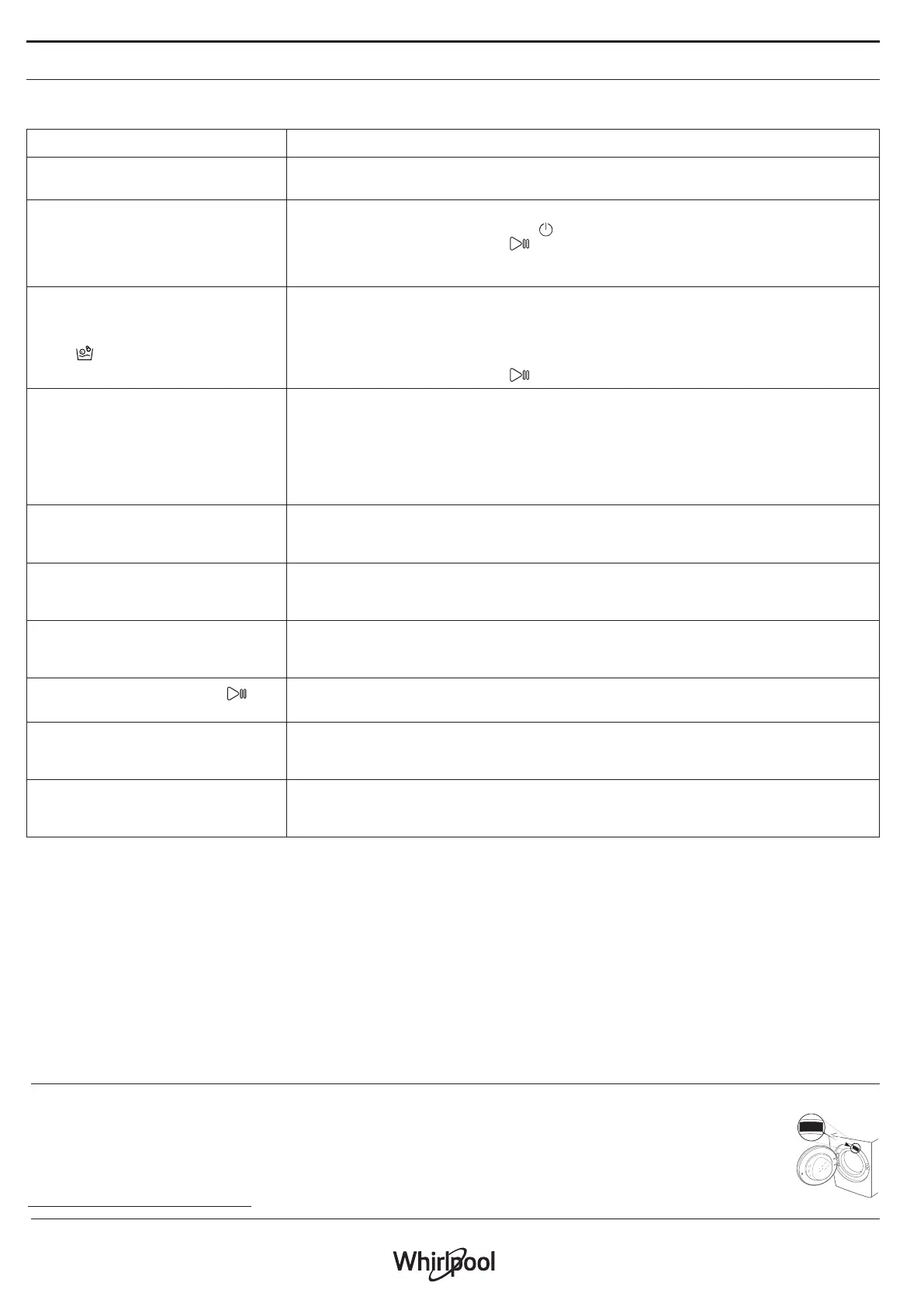 Whirlpool